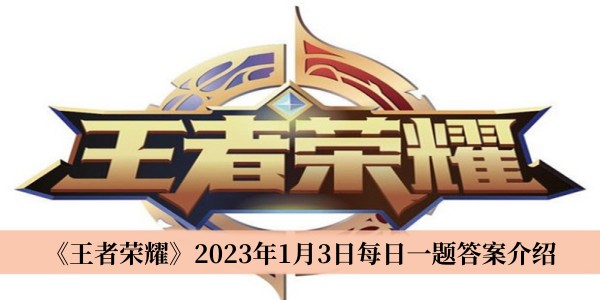 王者荣耀

《王者荣耀》2023年1月3日每日一题答案介绍